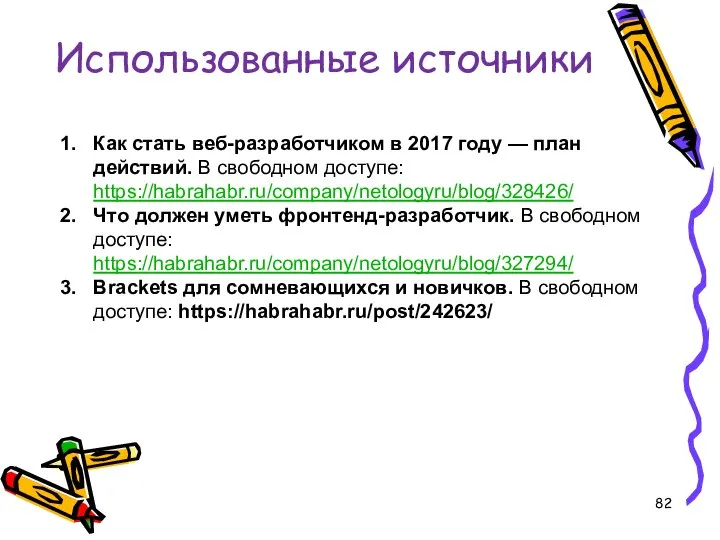 Использованные источники

1. Как стать веб-разработчиком в 2017 году — план действий. В свободном доступе: https://habrahabr.ru/company/netologyru/blog/328426/
2. Что должен уметь фронтенд-разработчик. В свободном доступе: https://habrahabr.ru/company/netologyru/blog/327294/
3. Brackets для сомневающихся и новичков. В свободном доступе: https://habrahabr.ru/post/242623/

82